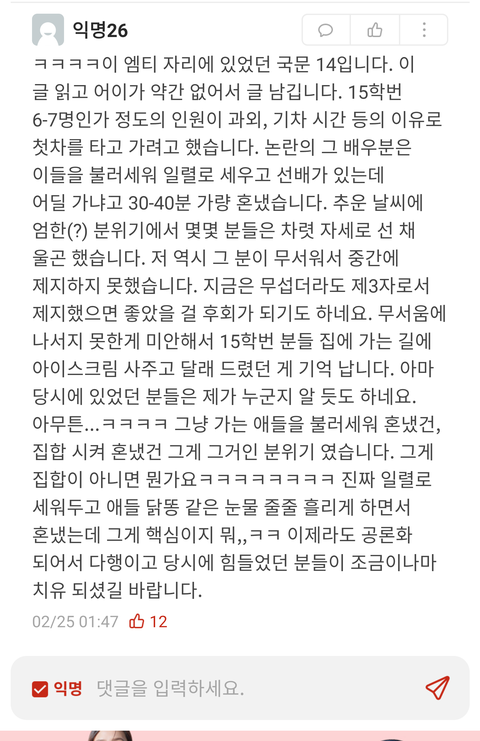 익명26

ㅋㅋㅋㅋ이 엠티 자리에 있었던 국문 14입니다. 이 글 읽고 어이가 약간 없어서 글 남깁니다. 15학번 6-7명인가 정도의 인원이 과외, 기차 시간 등의 이유로 첫차를 타고 가려고 했습니다. 논란의 그 배우분은 이들을 불러세워 일렬로 세우고 선배가 있는데 어딜 가냐고 30-40분 가량 혼냈습니다. 추운 날씨에 엄한(?) 분위기에서 몇몇 분들은 차렷 자세로 선 채 울곤 했습니다. 저 역시 그 분이 무서워서 중간에 제지하지 못했습니다. 지금은 무섭더라도 제3자로서 제지했으면 좋았을 걸 후회가 되기도 하네요. 무서움에 나서지 못한게 미안해서 15학번 분들 집에 가는 길에 아이스크림 사주고 달래 드렸던 게 기억 납니다. 아마 당시에 있었던 분들은 제가 누군지 알 듯도 하네요. 아무튼...ㅋㅋㅋㅋ 그냥 가는 애들을 불러세워 혼냈건, 집합 시켜 혼냈건 그게 그거인 분위기 였습니다. 그게 집합이 아니면 뭔가요ㅋㅋㅋㅋㅋㅋㅋㅋ 진짜 일렬로 세워두고 애들 닭똥 같은 눈물 줄줄 흘리게 하면서 혼냈는데 그게 핵심이지 뭐,,ㅋㅋ 이제라도 공론화 되어서 다행이고 당시에 힘들었던 분들이 조금이나마 치유 되셨길 바랍니다.

02/25 01:47 12

익명 댓글을 입력하세요.